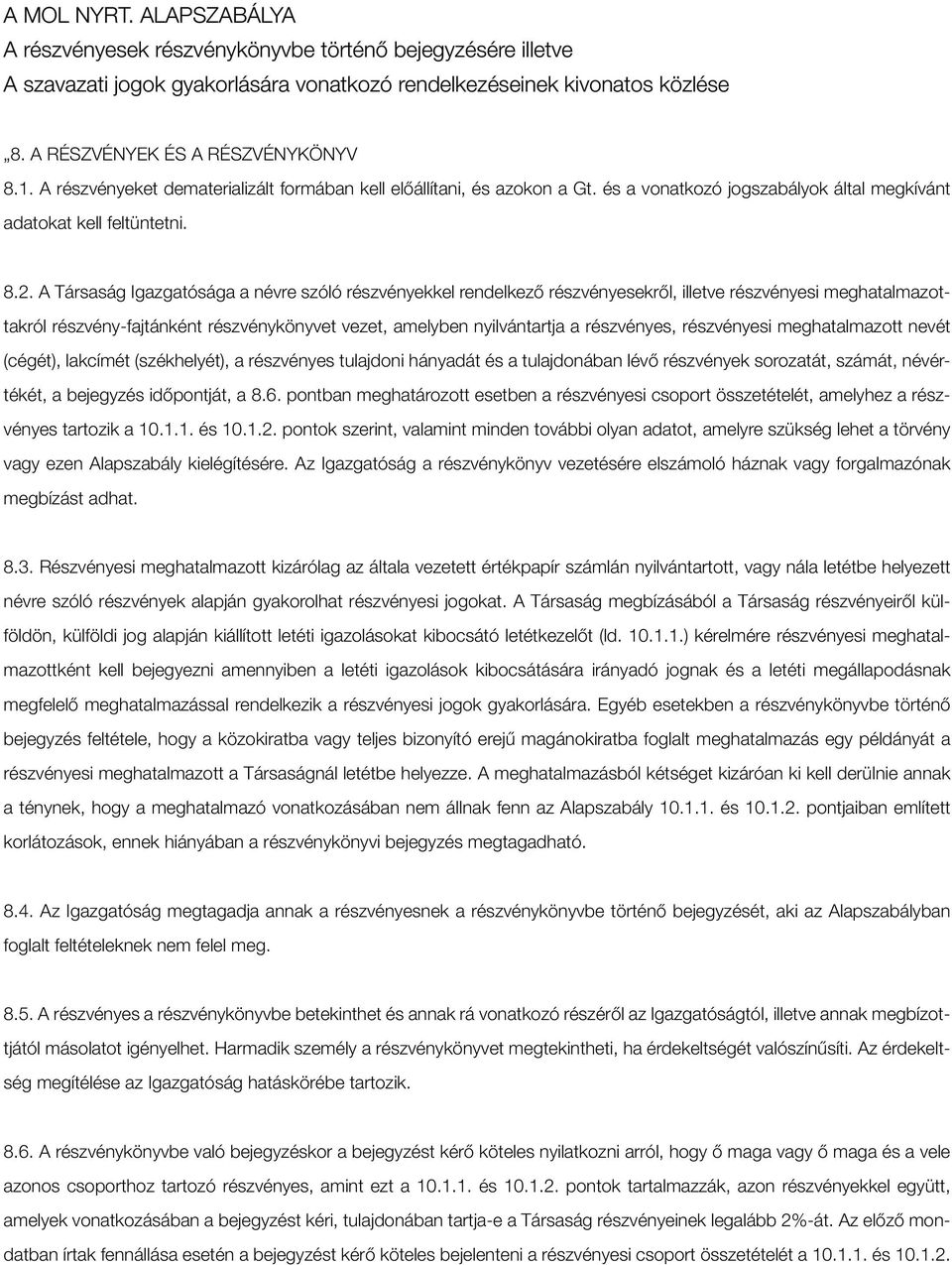 A MOL NYRT. ALAPSZABÁLYA
A részvényesek részvénykönyvbe történő bejegyzésére illetve
A szavazati jogok gyakorlására vonatkozó rendelkezéseinek kivonatos közlése

„8. A RÉSZVÉNYEK ÉS A RÉSZVÉNYKÖNYV

8.1. A részvényeket dematerializált formában kell előállítani, és azokon a Gt. és a vonatkozó jogszabályok által megkívánt adatokat kell feltüntetni.

8.2. A Társaság Igazgatósága a névre szóló részvényekkel rendelkező részvényesekről, illetve részvényesi meghatalmazottakról részvény-fajtánként részvénykönyvet vezet, amelyben nyilvántartja a részvényes, részvényesi meghatalmazott nevét (cégét), lakcímét (székhelyét), a részvényes tulajdoni hányadát és a tulajdonában lévő részvények sorozatát, számát, névértékét, a bejegyzés időpontját, a 8.6. pontban meghatározott esetben a részvényesi csoport összetételét, amelyhez a részvényes tartozik a 10.1.1. és 10.1.2. pontok szerint, valamint minden további olyan adatot, amelyre szükség lehet a törvény vagy ezen Alapszabály kielégítésére. Az Igazgatóság a részvénykönyv vezetésére elszámoló háznak vagy forgalmazónak megbízást adhat.

8.3. Részvényesi meghatalmazott kizárólag az általa vezetett értékpapír számlán nyilvántartott, vagy nála letétbe helyezett névre szóló részvények alapján gyakorolhat részvényesi jogokat. A Társaság megbízásából a Társaság részvényeiről külföldön, külföldi jog alapján kiállított letéti igazolásokat kibocsátó letétkezelőt (ld. 10.1.1.) kérelmére részvényesi meghatalmazottként kell bejegyezni amennyiben a letéti igazolások kibocsátására irányadó jognak és a letéti megállapodásnak megfelelő meghatalmazással rendelkezik a részvényesi jogok gyakorlására. Egyéb esetekben a részvénykönyvbe történő bejegyzés feltétele, hogy a közokiratba vagy teljes bizonyító erejű magánokiratba foglalt meghatalmazás egy példányát a részvényesi meghatalmazott a Társaságnál letétbe helyezze. A meghatalmazásból kétséget kizáróan ki kell derülnie annak a ténynek, hogy a meghatalmazó vonatkozásában nem állnak fenn az Alapszabály 10.1.1. és 10.1.2. pontjaiban említett korlátozások, ennek hiányában a részvénykönyvi bejegyzés megtagadható.

8.4. Az Igazgatóság megtagadja annak a részvényesnek a részvénykönyvbe történő bejegyzését, aki az Alapszabályban foglalt feltételeknek nem felel meg.

8.5. A részvényes a részvénykönyvbe betekinthet és annak rá vonatkozó részéről az Igazgatóságtól, illetve annak megbízottjától másolatot igényelhet. Harmadik személy a részvénykönyvet megtekintheti, ha érdekeltségét valószínűsíti. Az érdekeltség megítélése az Igazgatóság hatáskörébe tartozik.

8.6. A részvénykönyvbe való bejegyzéskor a bejegyzést kérő köteles nyilatkozni arról, hogy ő maga vagy ő maga és a vele azonos csoporthoz tartozó részvényes, amint ezt a 10.1.1. és 10.1.2. pontok tartalmazzák, azon részvényekkel együtt, amelyek vonatkozásában a bejegyzést kéri, tulajdonában tartja-e a Társaság részvényeinek legalább 2%-át. Az előző mondatban írtak fennállása esetén a bejegyzést kérő köteles bejelenteni a részvényesi csoport összetételét a 10.1.1. és 10.1.2.